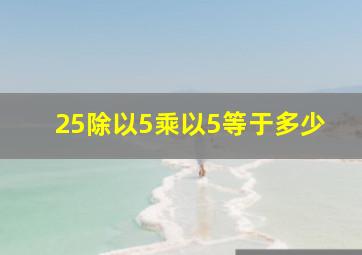 25除以5乘以5等于多少